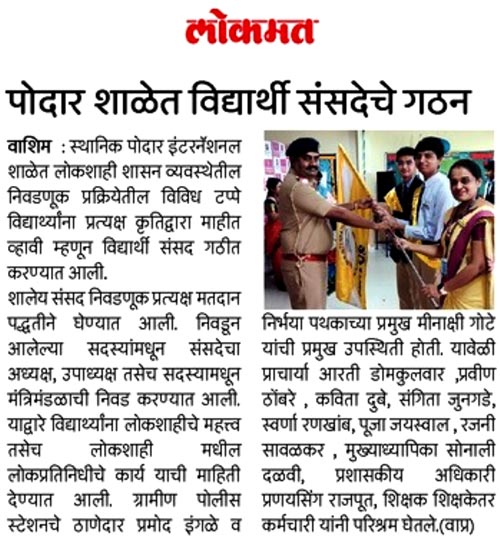 लोकमत

पोदार शाळेत विद्यार्थी संसदेचे गठन

वाशिम : स्थानिक पोदार इंटरनॅशनल शाळेत लोकशाही शासन व्यवस्थेतील निवडणूक प्रक्रियेतील विविध टप्पे विद्यार्थ्यांना प्रत्यक्ष कृतिद्वारा माहीत व्हावी म्हणून विद्यार्थी संसद गठीत करण्यात आली.

शालेय संसद निवडणूक प्रत्यक्ष मतदान पद्धतीने घेण्यात आली. निवडून आलेल्या सदस्यांमधून संसदेचा अध्यक्ष, उपाध्यक्ष तसेच सदस्यामधून मंत्रिमंडळाची निवड करण्यात आली. याद्वारे विद्यार्थ्यांना लोकशाहीचे महत्त्व तसेच लोकशाही मधील लोकप्रतिनिधीचे कार्य याची माहिती देण्यात आली. ग्रामीण पोलीस स्टेशनचे ठाणेदार प्रमोद इंगळे व निर्भया पथकाच्या प्रमुख मीनाक्षी गोटे यांची प्रमुख उपस्थिती होती. यावेळी प्राचार्या आरती डोमकुलवार ,प्रवीण ठोंबरे , कविता दुबे, संगिता जुनगडे, स्वर्णा रणखांब, पूजा जयस्वाल , रजनी सावळकर , मुख्याध्यापिका सोनाली दळवी, प्रशासकीय अधिकारी प्रणयसिंग राजपूत, शिक्षक शिक्षकेतर कर्मचारी यांनी परिश्रम घेतले.(वाप्र)